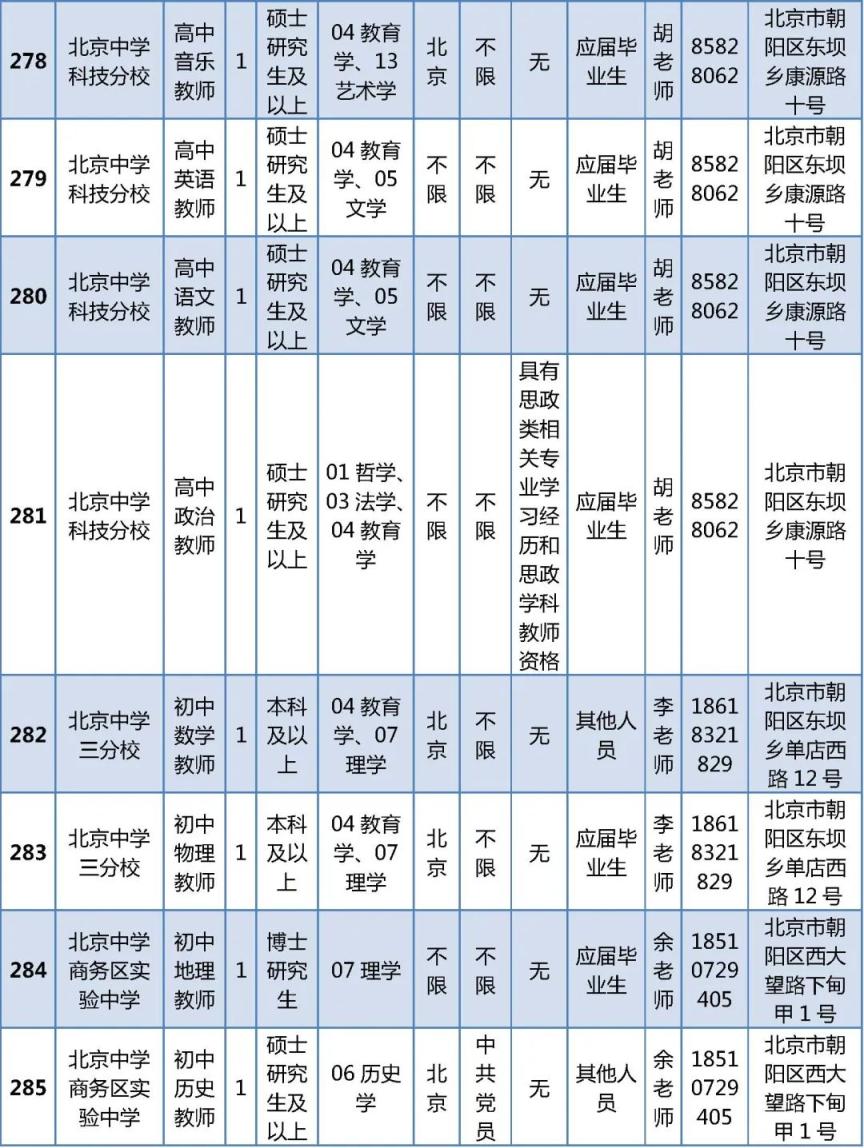 | 278 | 北京中学科技分校 | 高中音乐教师 | 1 | 硕士研究生及以上 | 04教育学、13艺术学 | 北京 | 不限 | 无 | 应届毕业生 | 胡老师 | 85828062 | 北京市朝阳区东坝乡康源路十号 |
|---|---|---|---|---|---|---|---|---|---|---|---|---|
| 279 | 北京中学科技分校 | 高中英语教师 | 1 | 硕士研究生及以上 | 04教育学、05文学 | 不限 | 不限 | 无 | 应届毕业生 | 胡老师 | 85828062 | 北京市朝阳区东坝乡康源路十号 |
| 280 | 北京中学科技分校 | 高中语文教师 | 1 | 硕士研究生及以上 | 04教育学、05文学 | 不限 | 不限 | 无 | 应届毕业生 | 胡老师 | 85828062 | 北京市朝阳区东坝乡康源路十号 |
| 281 | 北京中学科技分校 | 高中政治教师 | 1 | 硕士研究生及以上 | 01哲学、03法学、04教育学 | 不限 | 不限 | 具有思政类相关专业学习经历和思政学科教师资格 | 应届毕业生 | 胡老师 | 85828062 | 北京市朝阳区东坝乡康源路十号 |
| 282 | 北京中学三分校 | 初中数学教师 | 1 | 本科及以上 | 04教育学、07理学 | 北京 | 不限 | 无 | 其他人员 | 李老师 | 18618321829 | 北京市朝阳区东坝乡单店西路12号 |
| 283 | 北京中学三分校 | 初中物理教师 | 1 | 本科及以上 | 04教育学、07理学 | 北京 | 不限 | 无 | 应届毕业生 | 李老师 | 18618321829 | 北京市朝阳区东坝乡单店西路12号 |
| 284 | 北京中学商务区实验中学 | 初中地理教师 | 1 | 博士研究生 | 07理学 | 不限 | 不限 | 无 | 应届毕业生 | 余老师 | 18510729405 | 北京市朝阳区西大望路下甸甲1号 |
| 285 | 北京中学商务区实验中学 | 初中历史教师 | 1 | 硕士研究生及以上 | 06历史学 | 北京 | 中共党员 | 无 | 其他人员 | 余老师 | 18510729405 | 北京市朝阳区西大望路下甸甲1号 |